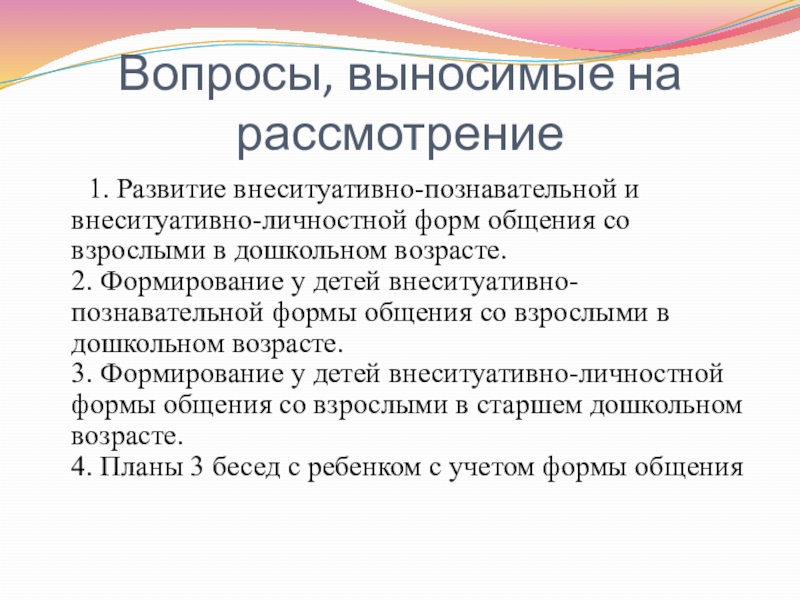 Вопросы, выносимые на рассмотрение

1. Развитие внеситуативно-познавательной и внеситуативно-личностной форм общения со взрослыми в дошкольном возрасте.
2. Формирование у детей внеситуативно-познавательной формы общения со взрослыми в дошкольном возрасте.
3. Формирование у детей внеситуативно-личностной формы общения со взрослыми в старшем дошкольном возрасте.
4. Планы 3 бесед с ребенком с учетом формы общения